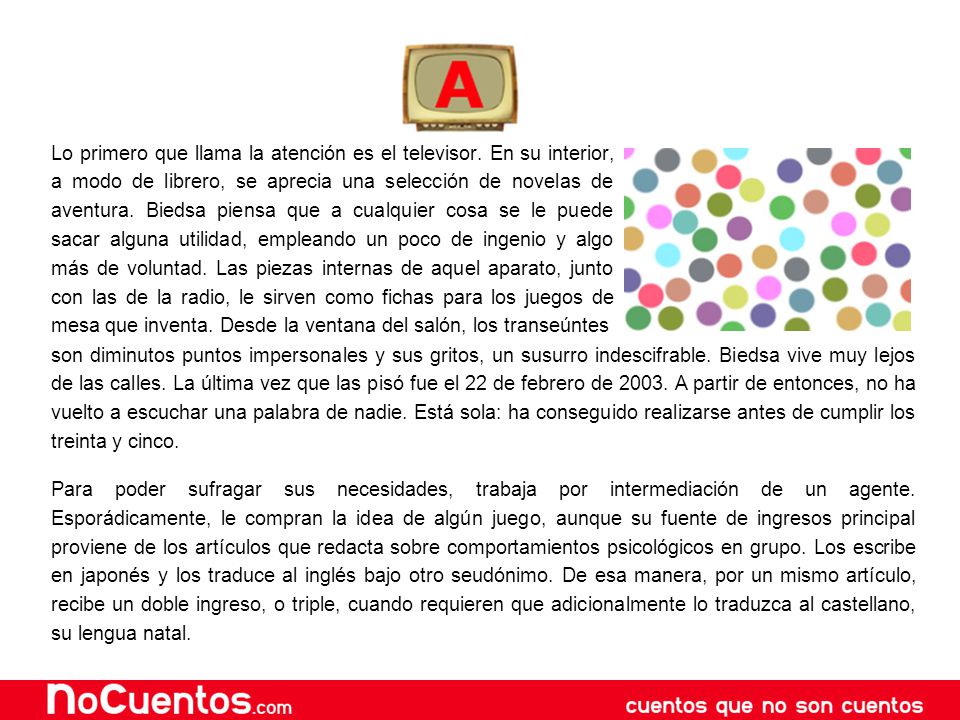 A

Lo primero que llama la atención es el televisor. En su interior, a modo de librero, se aprecia una selección de novelas de aventura. Biedsa piensa que a cualquier cosa se le puede sacar alguna utilidad, empleando un poco de ingenio y algo más de voluntad. Las piezas internas de aquel aparato, junto con las de la radio, le sirven como fichas para los juegos de mesa que inventa. Desde la ventana del salón, los transeúntes son diminutos puntos impersonales y sus gritos, un susurro indescifrable. Biedsa vive muy lejos de las calles. La última vez que las pisó fue el 22 de febrero de 2003. A partir de entonces, no ha vuelto a escuchar una palabra de nadie. Está sola: ha conseguido realizarse antes de cumplir los treinta y cinco.

Para poder sufragar sus necesidades, trabaja por intermediación de un agente. Esporádicamente, le compran la idea de algún juego, aunque su fuente de ingresos principal proviene de los artículos que redacta sobre comportamientos psicológicos en grupo. Los escribe en japonés y los traduce al inglés bajo otro seudónimo. De esa manera, por un mismo artículo, recibe un doble ingreso, o triple, cuando requieren que adicionalmente lo traduzca al castellano, su lengua natal.

NoCuentos.com

cuentos que no son cuentos